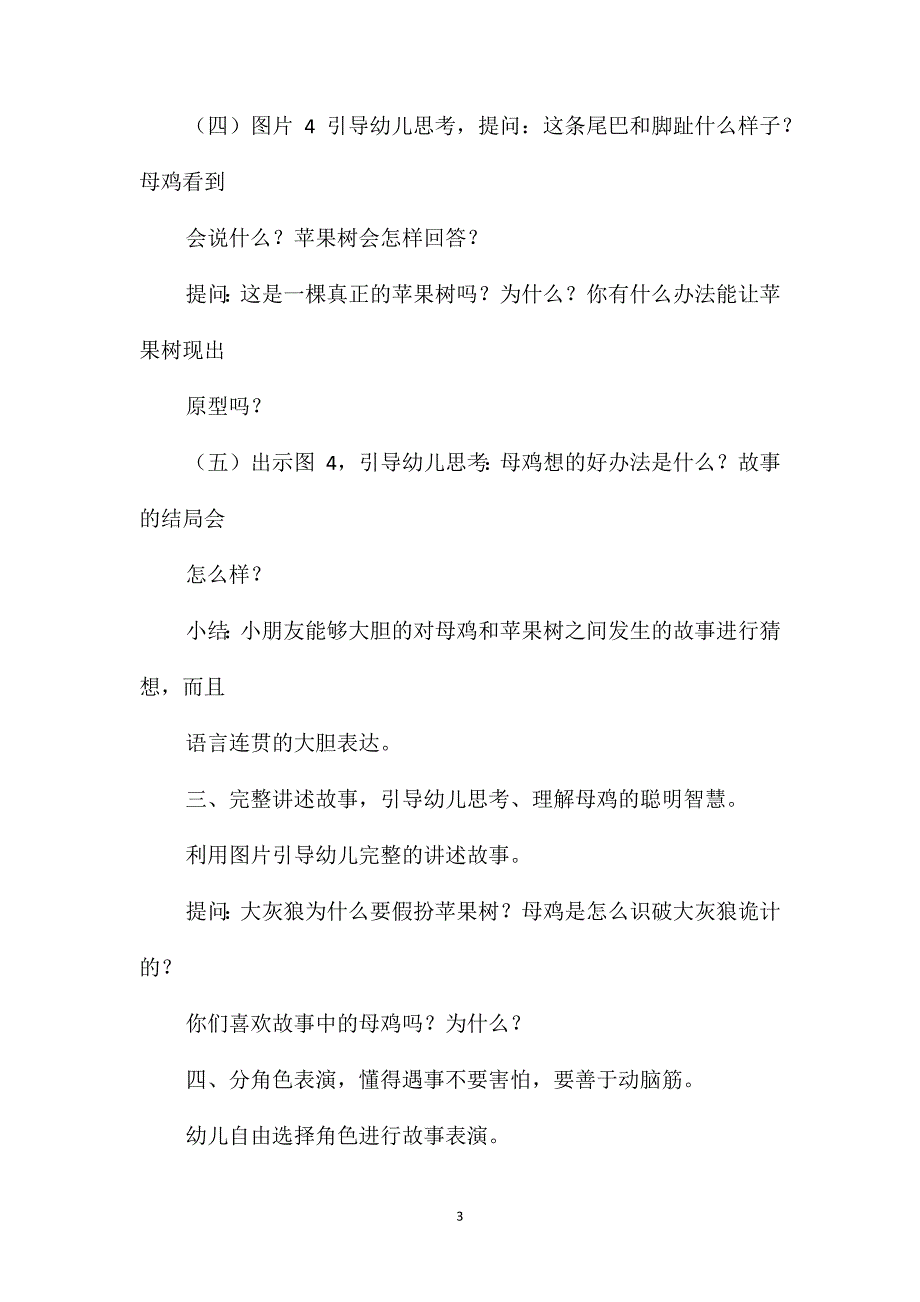 （四）图片 4 引导幼儿思考，提问：这条尾巴和脚趾什么样子？母鸡看到

会说什么？苹果树会怎样回答？

提问：这是一棵真正的苹果树吗？为什么？你有什么办法能让苹果树现出

原型吗？

（五）出示图 4，引导幼儿思考：母鸡想的好办法是什么？故事的结局会

怎么样？

小结：小朋友能够大胆的对母鸡和苹果树之间发生的故事进行猜想，而且

语言连贯的大胆表达。

三、完整讲述故事，引导幼儿思考、理解母鸡的聪明智慧。

利用图片引导幼儿完整的讲述故事。

提问：大灰狼为什么要假扮苹果树？母鸡是怎么识破大灰狼诡计的？

你们喜欢故事中的母鸡吗？为什么？

四、分角色表演，懂得遇事不要害怕，要善于动脑筋。

幼儿自由选择角色进行故事表演。

3